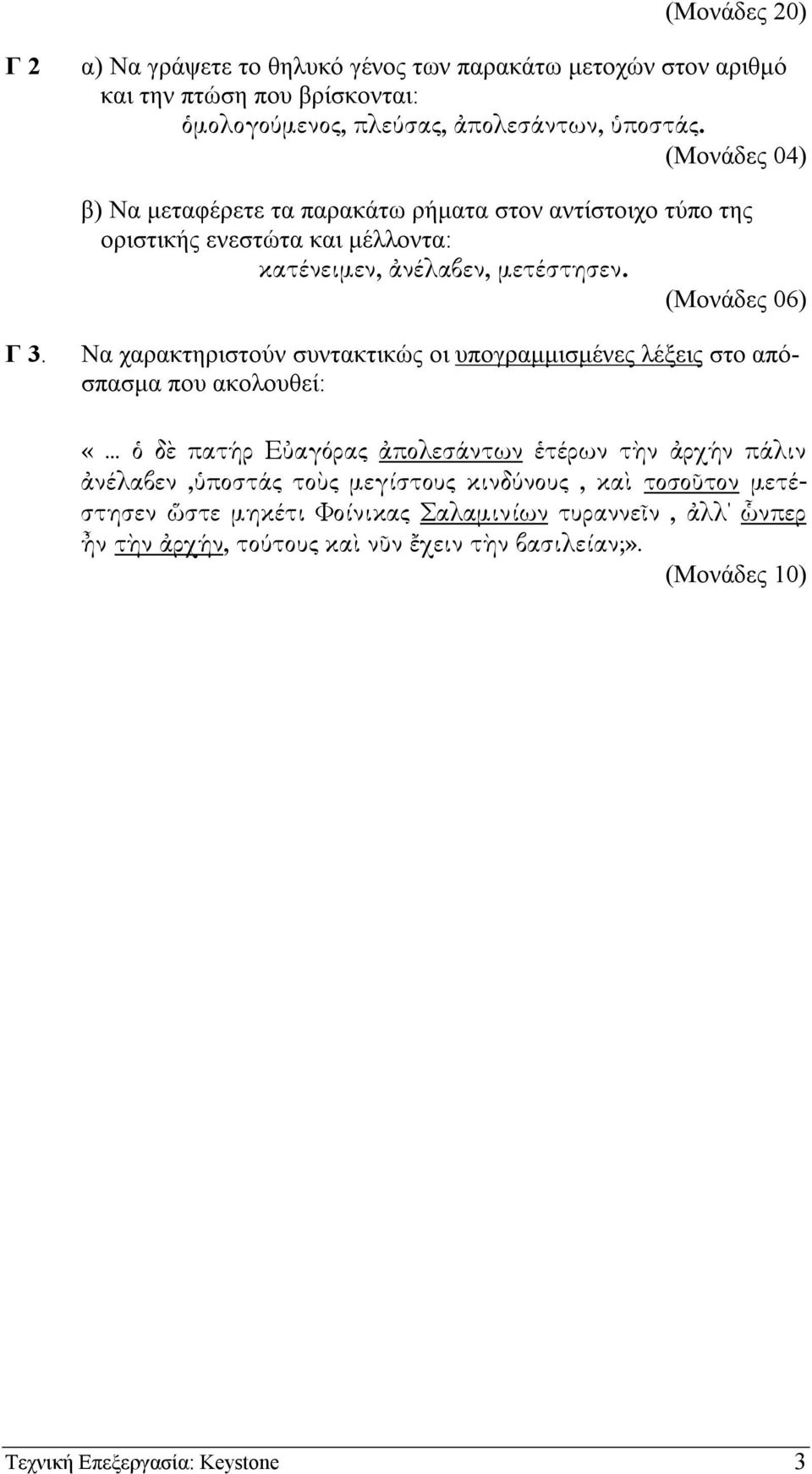 (Μονάδες 20)

Γ 2 α) Να γράψετε το θηλυκό γένος των παρακάτω μετοχών στον αριθμό και την πτώση που βρίσκονται:

ὁμολογούμενος, πλεύσας, ἀπολεσάντων, ὑποστάς.

(Μονάδες 04)

β) Να μεταφέρετε τα παρακάτω ρήματα στον αντίστοιχο τύπο της οριστικής ενεστώτα και μέλλοντα:

κατένειμεν, ἀνέλαβεν, μετέστησεν.

(Μονάδες 06)

Γ 3. Να χαρακτηριστούν συντακτικώς οι υπογραμμισμένες λέξεις στο απόσπασμα που ακολουθεί:

«... ὁ δὲ πατήρ Εὐαγόρας ἀπολεσάντων ἑτέρων τὴν ἀρχήν πάλιν ἀνέλαβεν ,ὑποστάς τοὺς μεγίστους κινδύνους , καὶ τοσοῦτον μετέστησεν ὥστε μηκέτι Φοίνικας Σαλαμινίων τυραννεῖν , ἀλλ' ὧνπερ ἦν τὴν ἀρχήν, τούτους καὶ νῦν ἔχειν τὴν βασιλείαν;».

(Μονάδες 10)

Τεχνική Επεξεργασία: Keystone 3